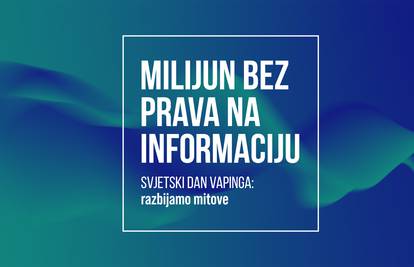 MILIJUN BEZ PRAVA NA INFORMACIJU

SVJETSKI DAN VAPINGA:
razbijamo mitove